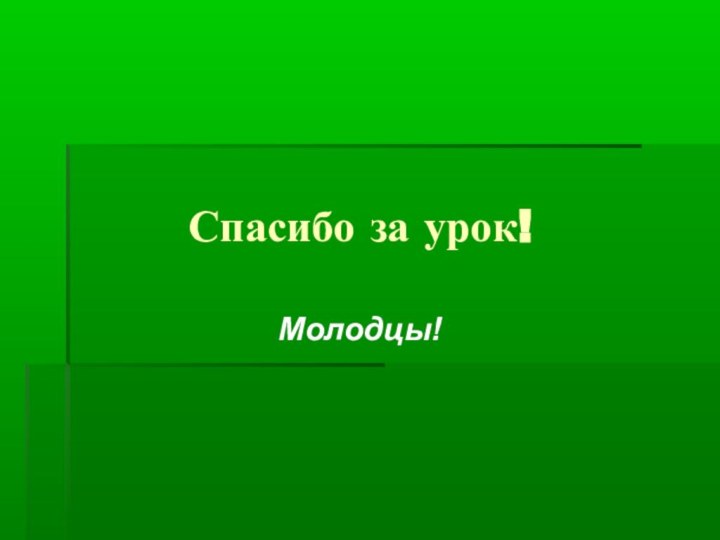 Спасибо за урок!

Молодцы!